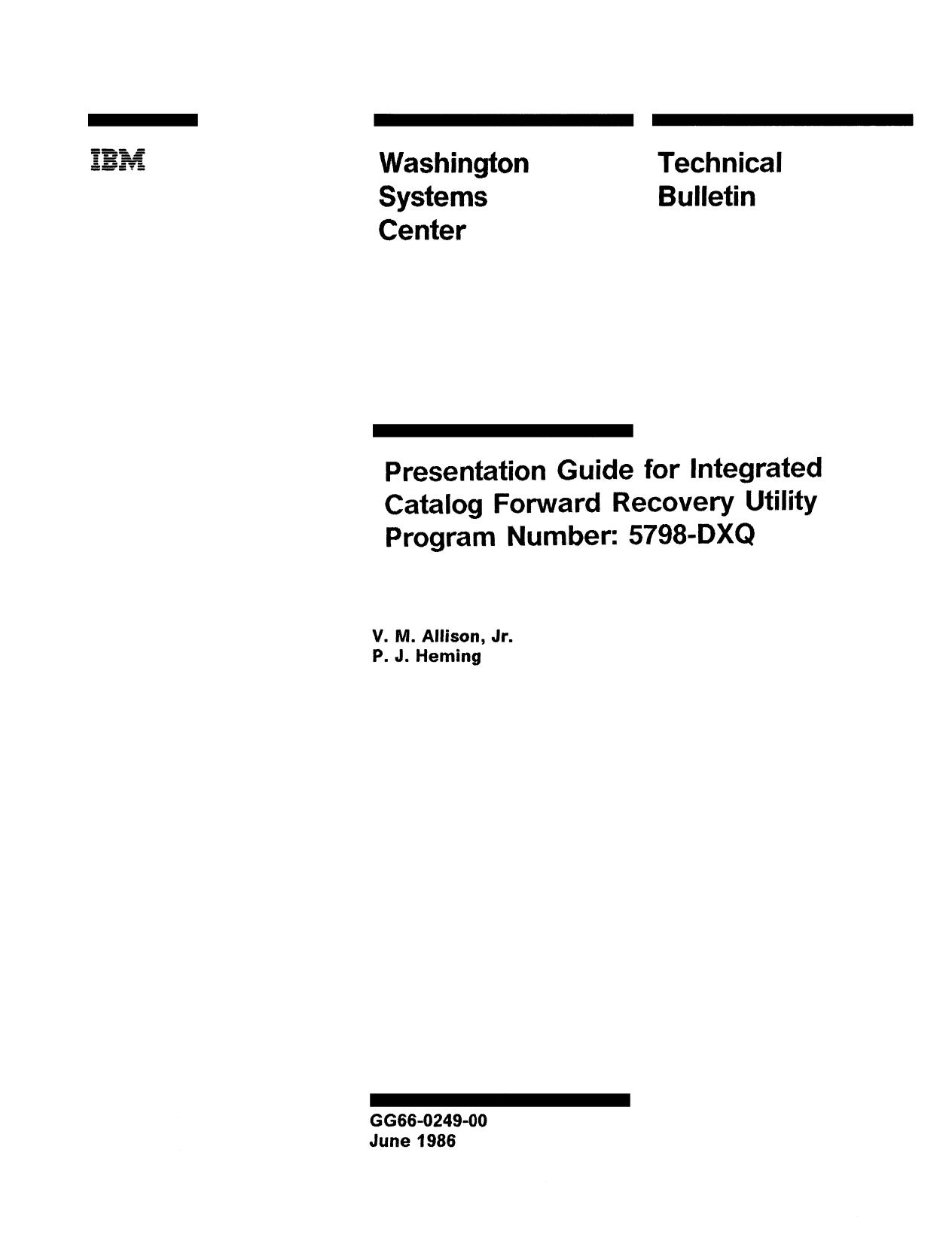 IBM

Washington Systems Center

Technical Bulletin

Presentation Guide for Integrated Catalog Forward Recovery Utility Program Number: 5798-DXQ

V. M. Allison, Jr.
P. J. Heming

GG66-0249-00
June 1986